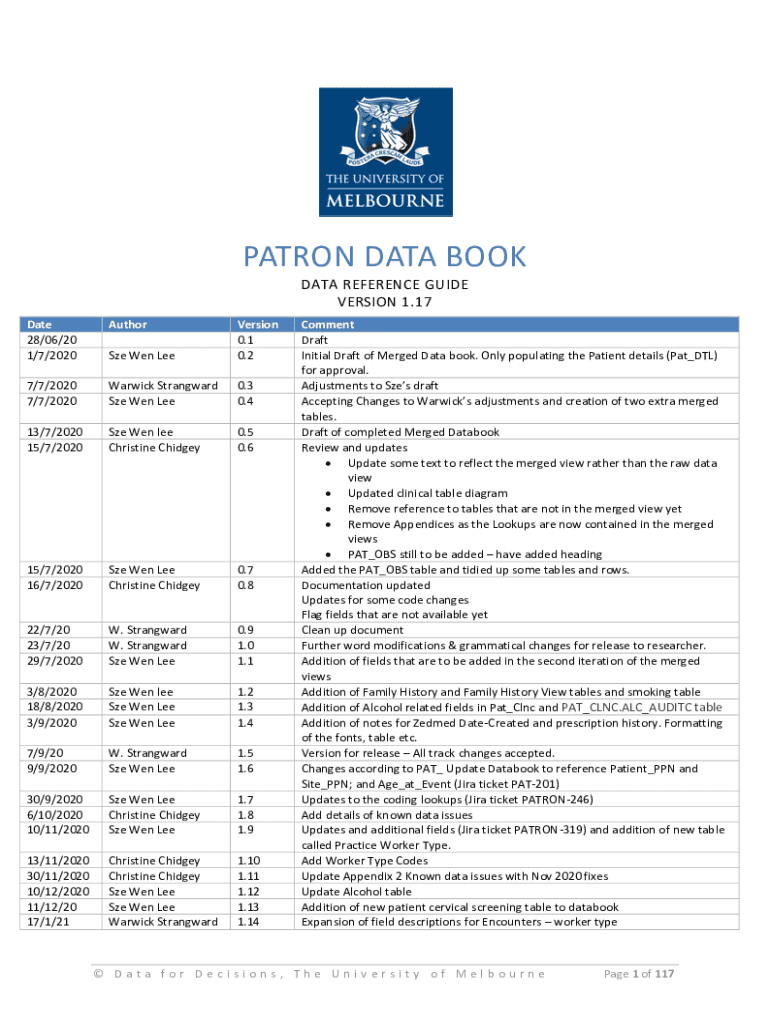 POSTERA CRESCAM LAUDE
THE UNIVERSITY OF
MELBOURNE

PATRON DATA BOOK

DATA REFERENCE GUIDE
VERSION 1.17

| Date | Author | Version | Comment |
|---|---|---|---|
| 28/06/20 | | 0.1 | Draft |
| 1/7/2020 | Sze Wen Lee | 0.2 | Initial Draft of Merged Data book. Only populating the Patient details (Pat_DTL) for approval. |
| 7/7/2020 | Warwick Strangward | 0.3 | Adjustments to Sze's draft |
| 7/7/2020 | Sze Wen Lee | 0.4 | Accepting Changes to Warwick's adjustments and creation of two extra merged tables. |
| 13/7/2020 | Sze Wen lee | 0.5 | Draft of completed Merged Databook |
| 15/7/2020 | Christine Chidgey | 0.6 | Review and updates • Update some text to reflect the merged view rather than the raw data view • Updated clinical table diagram • Remove reference to tables that are not in the merged view yet • Remove Appendices as the Lookups are now contained in the merged views • PAT_OBS still to be added – have added heading |
| 15/7/2020 | Sze Wen Lee | 0.7 | Added the PAT_OBS table and tidied up some tables and rows. |
| 16/7/2020 | Christine Chidgey | 0.8 | Documentation updated Updates for some code changes Flag fields that are not available yet |
| 22/7/20 | W. Strangward | 0.9 | Clean up document |
| 23/7/20 | W. Strangward | 1.0 | Further word modifications & grammatical changes for release to researcher. |
| 29/7/2020 | Sze Wen Lee | 1.1 | Addition of fields that are to be added in the second iteration of the merged views |
| 3/8/2020 | Sze Wen lee | 1.2 | Addition of Family History and Family History View tables and smoking table |
| 18/8/2020 | Sze Wen Lee | 1.3 | Addition of Alcohol related fields in Pat_Clnc and PAT_CLNC.ALC_AUDITC table |
| 3/9/2020 | Sze Wen Lee | 1.4 | Addition of notes for Zedmed Date-Created and prescription history. Formatting of the fonts, table etc. |
| 7/9/20 | W. Strangward | 1.5 | Version for release – All track changes accepted. |
| 9/9/2020 | Sze Wen Lee | 1.6 | Changes according to PAT_ Update Databook to reference Patient_PPN and Site_PPN; and Age_at_Event (Jira ticket PAT-201) |
| 30/9/2020 | Sze Wen Lee | 1.7 | Updates to the coding lookups (Jira ticket PATRON-246) |
| 6/10/2020 | Christine Chidgey | 1.8 | Add details of known data issues |
| 10/11/2020 | Sze Wen Lee | 1.9 | Updates and additional fields (Jira ticket PATRON-319) and addition of new table called Practice Worker Type. |
| 13/11/2020 | Christine Chidgey | 1.10 | Add Worker Type Codes |
| 30/11/2020 | Christine Chidgey | 1.11 | Update Appendix 2 Known data issues with Nov 2020 fixes |
| 10/12/2020 | Sze Wen Lee | 1.12 | Update Alcohol table |
| 11/12/20 | Sze Wen Lee | 1.13 | Addition of new patient cervical screening table to databook |
| 17/1/21 | Warwick Strangward | 1.14 | Expansion of field descriptions for Encounters – worker type |

© Data for Decisions, The University of Melbourne

Page 1 of 117